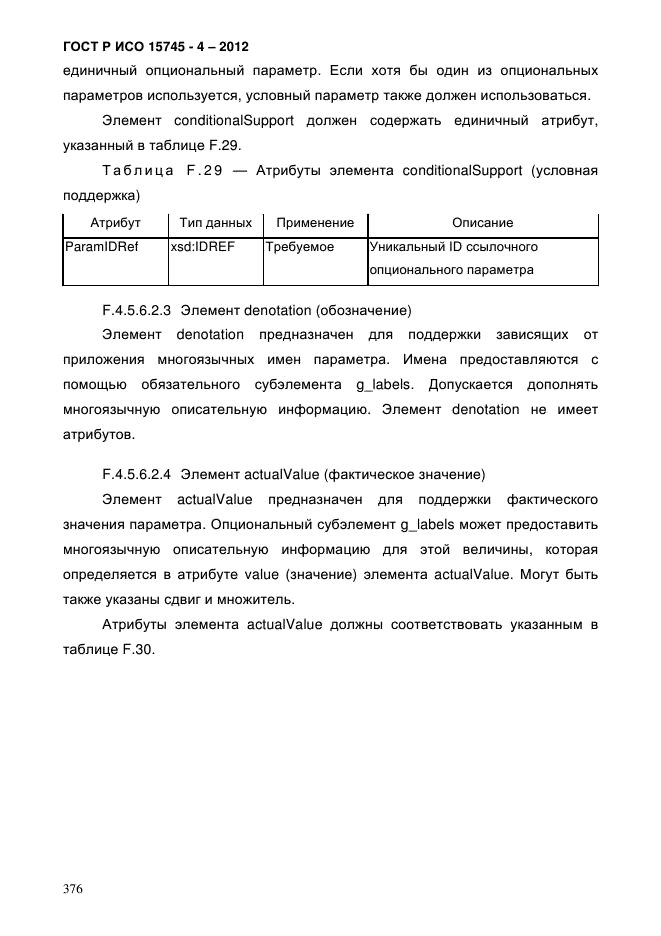 ГОСТ Р ИСО 15745 - 4 – 2012

единичный опциональный параметр. Если хотя бы один из опциональных параметров используется, условный параметр также должен использоваться.

Элемент conditionalSupport должен содержать единичный атрибут, указанный в таблице F.29.

Таблица F.29 — Атрибуты элемента conditionalSupport (условная поддержка)

| Атрибут | Тип данных | Применение | Описание |
|---|---|---|---|
| ParamIDRef | xsd:IDREF | Требуемое | Уникальный ID ссылочного опционального параметра |

F.4.5.6.2.3 Элемент denotation (обозначение)

Элемент denotation предназначен для поддержки зависящих от приложения многоязычных имен параметра. Имена предоставляются с помощью обязательного субэлемента g_labels. Допускается дополнять многоязычную описательную информацию. Элемент denotation не имеет атрибутов.

F.4.5.6.2.4 Элемент actualValue (фактическое значение)

Элемент actualValue предназначен для поддержки фактического значения параметра. Опциональный субэлемент g_labels может предоставить многоязычную описательную информацию для этой величины, которая определяется в атрибуте value (значение) элемента actualValue. Могут быть также указаны сдвиг и множитель.

Атрибуты элемента actualValue должны соответствовать указанным в таблице F.30.

376